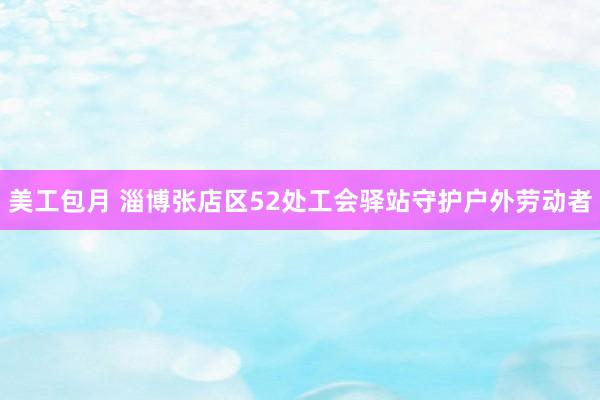 美工包月 淄博张店区52处工会驿站守护户外劳动者